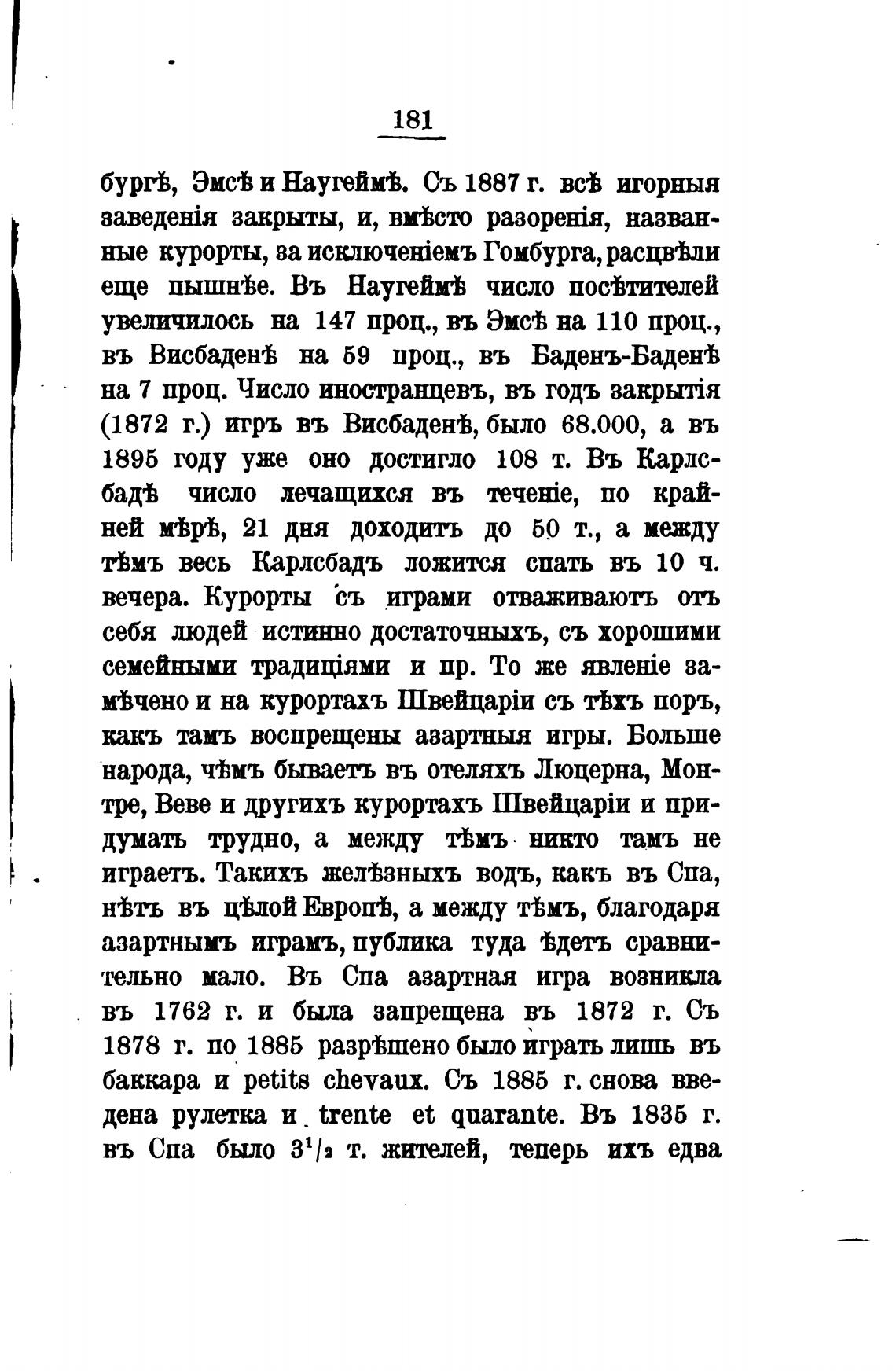 181

бургѣ, Эмсѣ и Наугеймѣ. Съ 1887 г. всѣ игорныя заведенія закрыты, и, вмѣсто разоренія, названные курорты, за исключеніемъ Гомбурга, расцвѣли еще пышнѣе. Въ Наугеймѣ число посѣтителей увеличилось на 147 проц., въ Эмсѣ на 110 проц., въ Висбаденѣ на 59 проц., въ Баденъ-Баденѣ на 7 проц. Число иностранцевъ, въ годъ закрытія (1872 г.) игръ въ Висбаденѣ, было 68.000, а въ 1895 году уже оно достигло 108 т. Въ Карлсбадѣ число лечащихся въ теченіе, по крайней мѣрѣ, 21 дня доходитъ до 50 т., а между тѣмъ весь Карлсбадъ ложится спать въ 10 ч. вечера. Курорты съ играми отваживаютъ отъ себя людей истинно достаточныхъ, съ хорошими семейными традиціями и пр. То же явленіе замѣчено и на курортахъ Швейцаріи съ тѣхъ поръ, какъ тамъ воспрещены азартныя игры. Больше народа, чѣмъ бываетъ въ отеляхъ Люцерна, Монтре, Веве и другихъ курортахъ Швейцаріи и придумать трудно, а между тѣмъ никто тамъ не играетъ. Такихъ желѣзныхъ водъ, какъ въ Спа, нѣтъ въ цѣлой Европѣ, а между тѣмъ, благодаря азартнымъ играмъ, публика туда ѣдетъ сравнительно мало. Въ Спа азартная игра возникла въ 1762 г. и была запрещена въ 1872 г. Съ 1878 г. по 1885 разрѣшено было играть лишь въ баккара и petits chevaux. Съ 1885 г. снова введена рулетка и trente et quarante. Въ 1835 г. въ Спа было $3^1/_2$ т. жителей, теперь ихъ едва